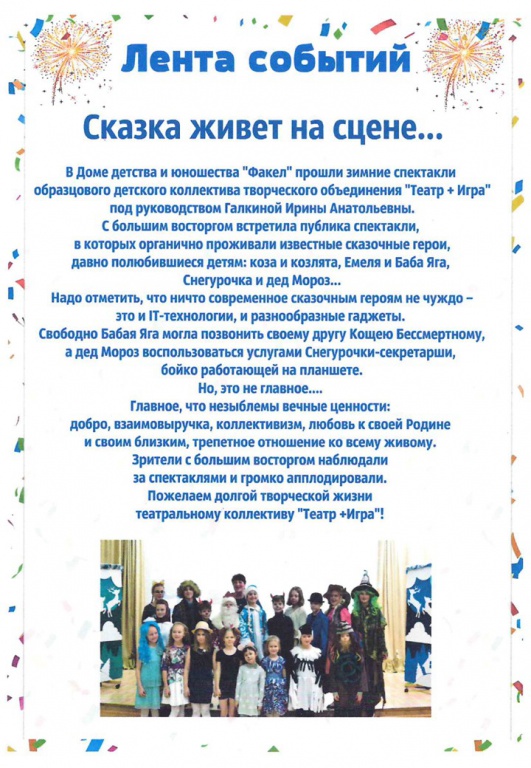 Лента событий

Сказка живет на сцене...

В Доме детства и юношества "Факел" прошли зимние спектакли образцового детского коллектива творческого объединения "Театр + Игра" под руководством Галкиной Ирины Анатольевны.
С большим восторгом встретила публика спектакли, в которых органично проживали известные сказочные герои, давно полюбившиеся детям: коза и козлята, Емеля и Баба Яга, Снегурочка и дед Мороз...
Надо отметить, что ничто современное сказочным героям не чуждо – это и IT-технологии, и разнообразные гаджеты.
Свободно Бабая Яга могла позвонить своему другу Кощею Бессмертному, а дед Мороз воспользоваться услугами Снегурочки-секретарши, бойко работающей на планшете.
Но, это не главное....
Главное, что незыблемы вечные ценности: добро, взаимовыручка, коллективизм, любовь к своей Родине и своим близким, трепетное отношение ко всему живому.
Зрители с большим восторгом наблюдали за спектаклями и громко апплодировали.
Пожелаем долгой творческой жизни театральному коллективу "Театр +Игра"!